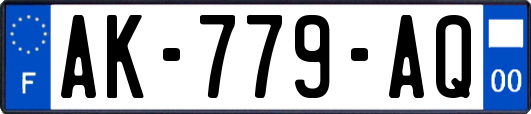 F
AK-779-AQ
00